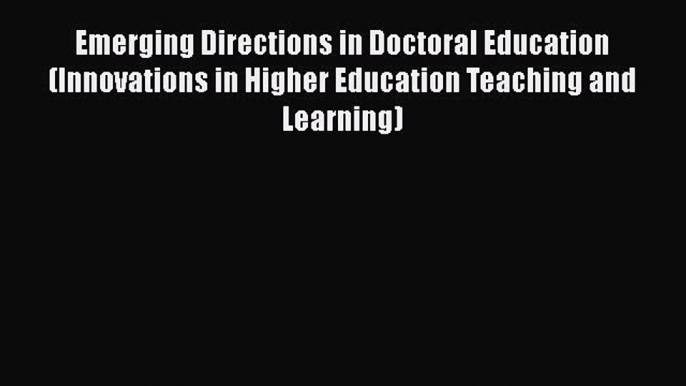 Emerging Directions in Doctoral Education (Innovations in Higher Education Teaching and Learning)